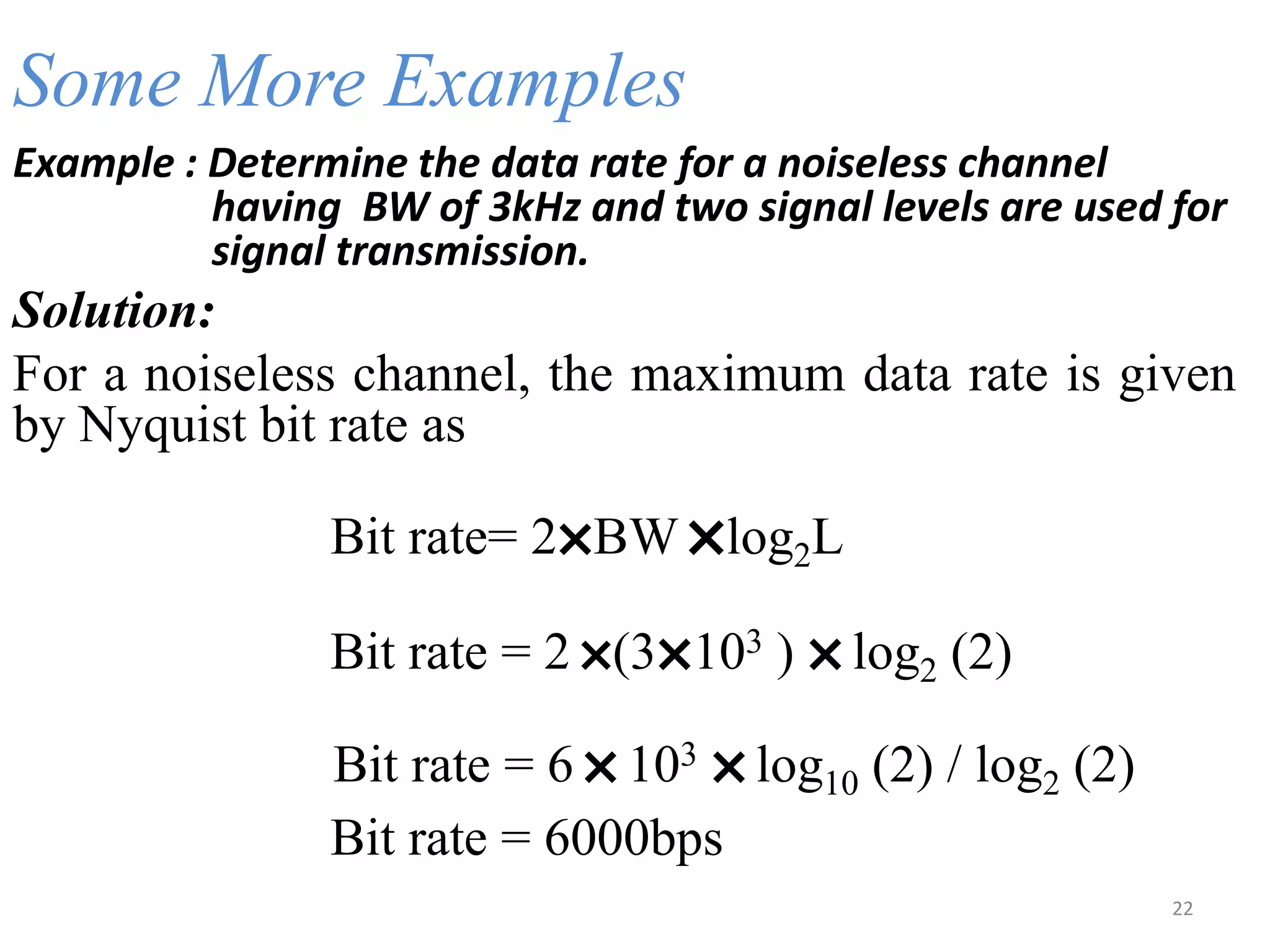 Some More Examples

Example : Determine the data rate for a noiseless channel having BW of 3kHz and two signal levels are used for signal transmission.

Solution:

For a noiseless channel, the maximum data rate is given by Nyquist bit rate as

Bit rate= $2 \times BW \times \log_2 L$

Bit rate = $2 \times (3 \times 10^3) \times \log_2 (2)$

Bit rate = $6 \times 10^3 \times \log_{10} (2) / \log_2 (2)$

Bit rate = 6000bps

22